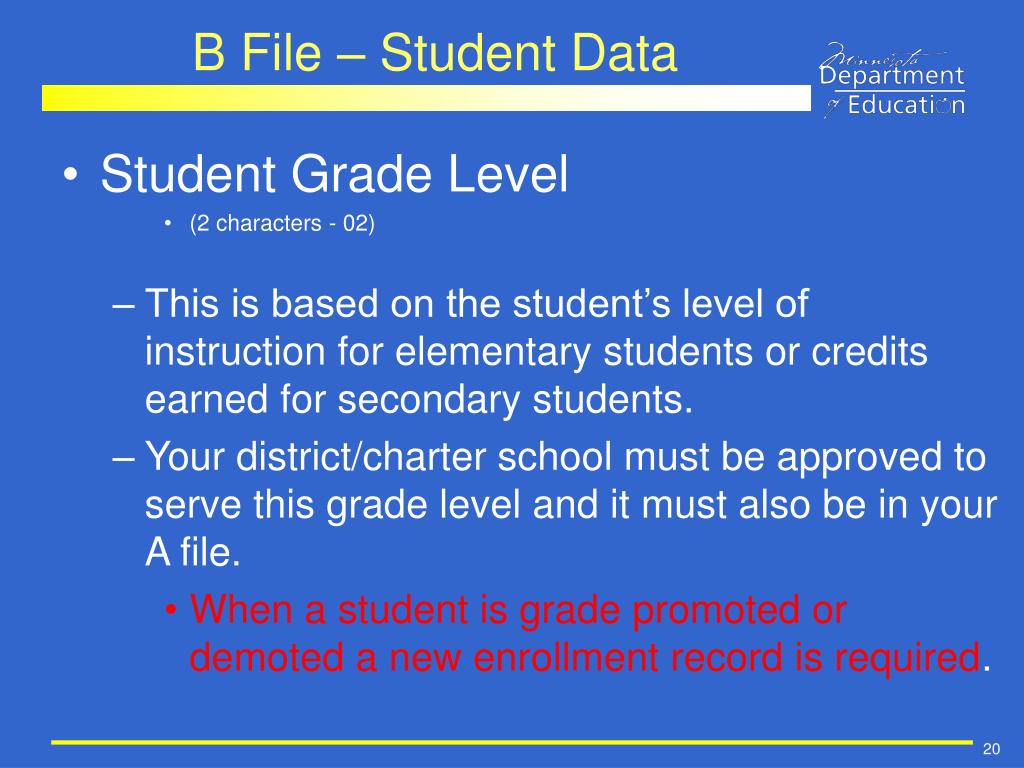 B File – Student Data

Minnesota Department of Education

• Student Grade Level
  • (2 characters - 02)

– This is based on the student's level of instruction for elementary students or credits earned for secondary students.
– Your district/charter school must be approved to serve this grade level and it must also be in your A file.
  • When a student is grade promoted or demoted a new enrollment record is required.

20